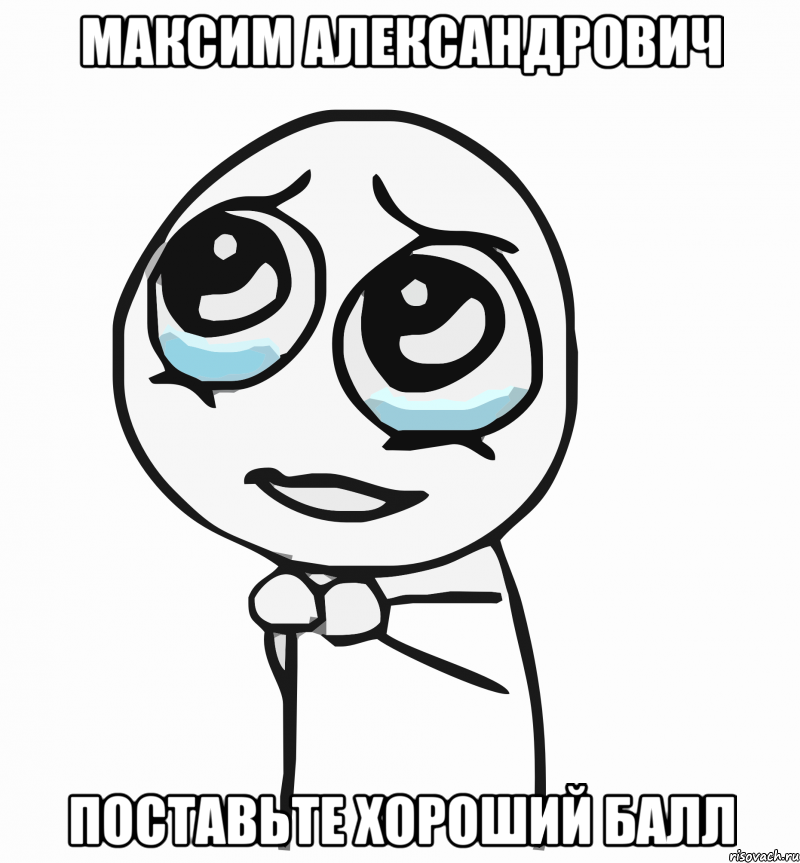 МАКСИМ АЛЕКСАНДРОВИЧ

ПОСТАВЬТЕ ХОРОШИЙ БАЛЛ

risovach.ru